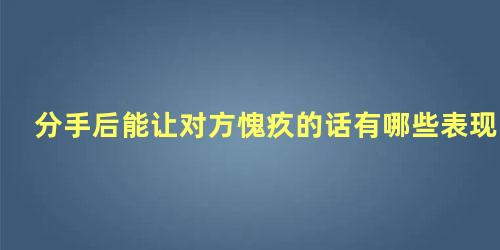 分手后能让对方愧疚的话有哪些表现